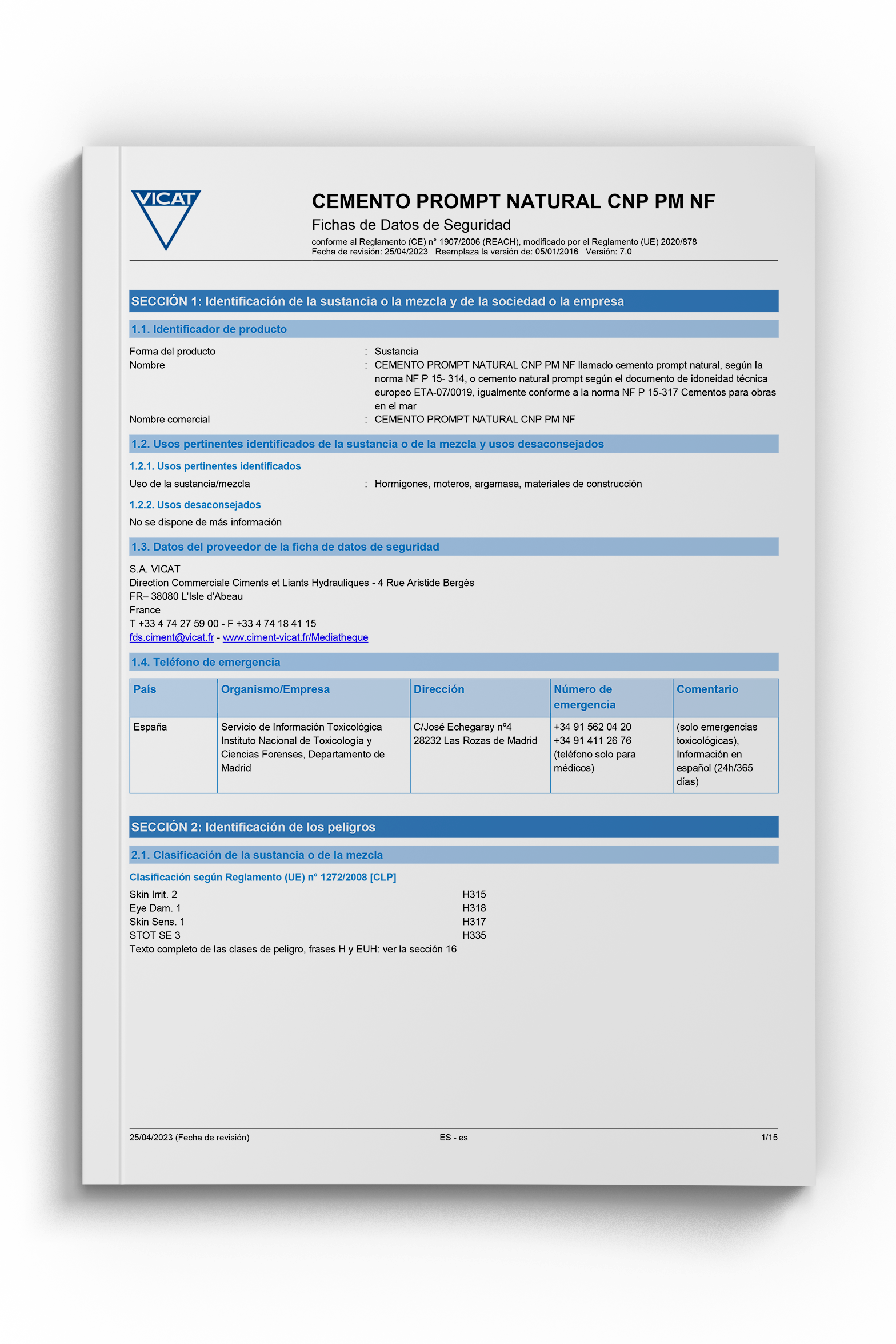 VICAT

CEMENTO PROMPT NATURAL CNP PM NF
Fichas de Datos de Seguridad
conforme al Reglamento (CE) n° 1907/2006 (REACH), modificado por el Reglamento (UE) 2020/878
Fecha de revisión: 25/04/2023 Reemplaza la versión de: 05/01/2016 Versión: 7.0

SECCIÓN 1: Identificación de la sustancia o la mezcla y de la sociedad o la empresa

1.1. Identificador de producto

Forma del producto : Sustancia
Nombre : CEMENTO PROMPT NATURAL CNP PM NF llamado cemento prompt natural, según la norma NF P 15- 314, o cemento natural prompt según el documento de idoneidad técnica europeo ETA-07/0019, igualmente conforme a la norma NF P 15-317 Cementos para obras en el mar
Nombre comercial : CEMENTO PROMPT NATURAL CNP PM NF

1.2. Usos pertinentes identificados de la sustancia o de la mezcla y usos desaconsejados

1.2.1. Usos pertinentes identificados

Uso de la sustancia/mezcla : Hormigones, moteros, argamasa, materiales de construcción

1.2.2. Usos desaconsejados

No se dispone de más información

1.3. Datos del proveedor de la ficha de datos de seguridad

S.A. VICAT
Direction Commerciale Ciments et Liants Hydrauliques - 4 Rue Aristide Bergès
FR– 38080 L'Isle d'Abeau
France
T +33 4 74 27 59 00 - F +33 4 74 18 41 15
fds.ciment@vicat.fr - www.ciment-vicat.fr/Mediatheque

1.4. Teléfono de emergencia

| País | Organismo/Empresa | Dirección | Número de emergencia | Comentario |
|---|---|---|---|---|
| España | Servicio de Información Toxicológica Instituto Nacional de Toxicología y Ciencias Forenses, Departamento de Madrid | C/José Echegaray nº4 28232 Las Rozas de Madrid | +34 91 562 04 20 +34 91 411 26 76 (teléfono solo para médicos) | (solo emergencias toxicológicas), Información en español (24h/365 días) |

SECCIÓN 2: Identificación de los peligros

2.1. Clasificación de la sustancia o de la mezcla

Clasificación según Reglamento (UE) n° 1272/2008 [CLP]

Skin Irrit. 2 H315
Eye Dam. 1 H318
Skin Sens. 1 H317
STOT SE 3 H335
Texto completo de las clases de peligro, frases H y EUH: ver la sección 16

25/04/2023 (Fecha de revisión) ES - es 1/15